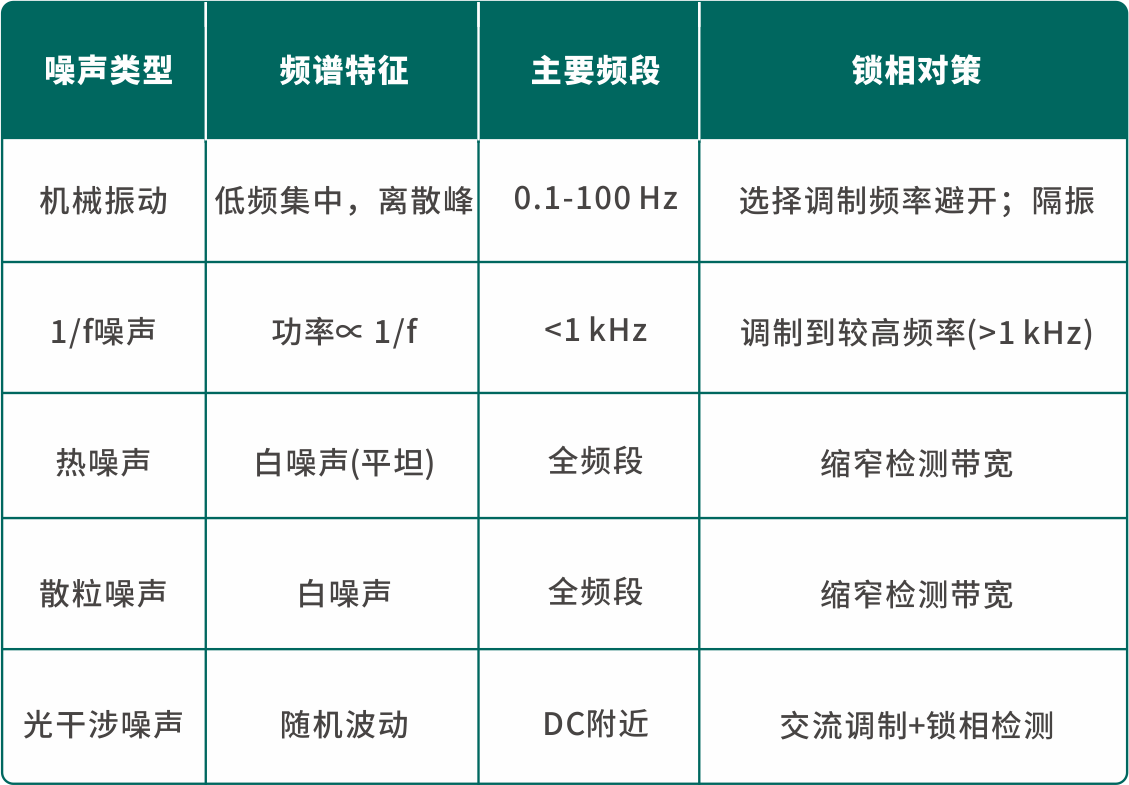 | 噪声类型 | 频谱特征 | 主要频段 | 锁相对策 |
|---|---|---|---|
| 机械振动 | 低频集中，离散峰 | 0.1-100 Hz | 选择调制频率避开；隔振 |
| 1/f噪声 | 功率∝ 1/f | <1 kHz | 调制到较高频率(>1 kHz) |
| 热噪声 | 白噪声(平坦) | 全频段 | 缩窄检测带宽 |
| 散粒噪声 | 白噪声 | 全频段 | 缩窄检测带宽 |
| 光干涉噪声 | 随机波动 | DC附近 | 交流调制+锁相检测 |